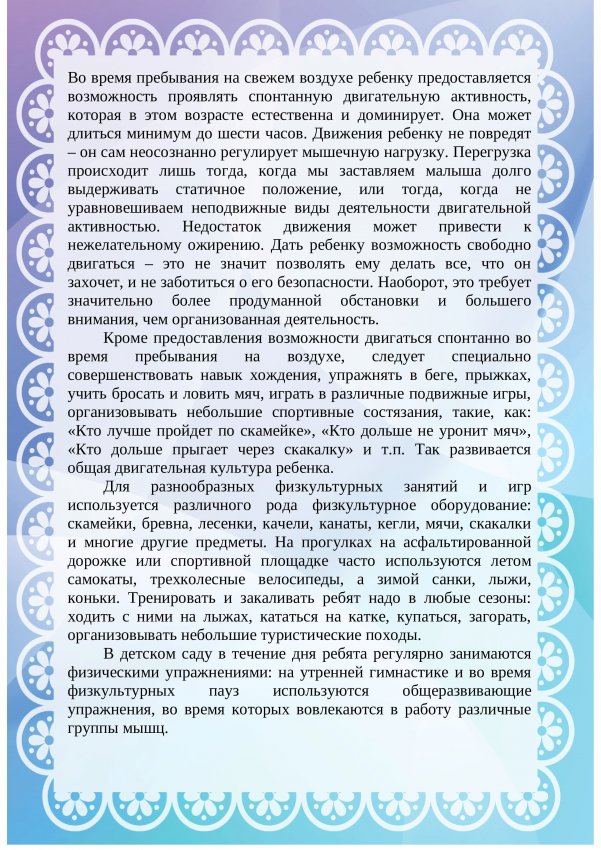 Во время пребывания на свежем воздухе ребенку предоставляется возможность проявлять спонтанную двигательную активность, которая в этом возрасте естественна и доминирует. Она может длиться минимум до шести часов. Движения ребенку не повредят – он сам неосознанно регулирует мышечную нагрузку. Перегрузка происходит лишь тогда, когда мы заставляем малыша долго выдерживать статичное положение, или тогда, когда не уравновешиваем неподвижные виды деятельности двигательной активностью. Недостаток движения может привести к нежелательному ожирению. Дать ребенку возможность свободно двигаться – это не значит позволять ему делать все, что он захочет, и не заботиться о его безопасности. Наоборот, это требует значительно более продуманной обстановки и большего внимания, чем организованная деятельность.

Кроме предоставления возможности двигаться спонтанно во время пребывания на воздухе, следует специально совершенствовать навык хождения, упражнять в беге, прыжках, учить бросать и ловить мяч, играть в различные подвижные игры, организовывать небольшие спортивные состязания, такие, как: «Кто лучше пройдет по скамейке», «Кто дольше не уронит мяч», «Кто дольше прыгает через скакалку» и т.п. Так развивается общая двигательная культура ребенка.

Для разнообразных физкультурных занятий и игр используется различного рода физкультурное оборудование: скамейки, бревна, лесенки, качели, канаты, кегли, мячи, скакалки и многие другие предметы. На прогулках на асфальтированной дорожке или спортивной площадке часто используются летом самокаты, трехколесные велосипеды, а зимой санки, лыжи, коньки. Тренировать и закаливать ребят надо в любые сезоны: ходить с ними на лыжах, кататься на катке, купаться, загорать, организовывать небольшие туристические походы.

В детском саду в течение дня ребята регулярно занимаются физическими упражнениями: на утренней гимнастике и во время физкультурных пауз используются общеразвивающие упражнения, во время которых вовлекаются в работу различные группы мышц.